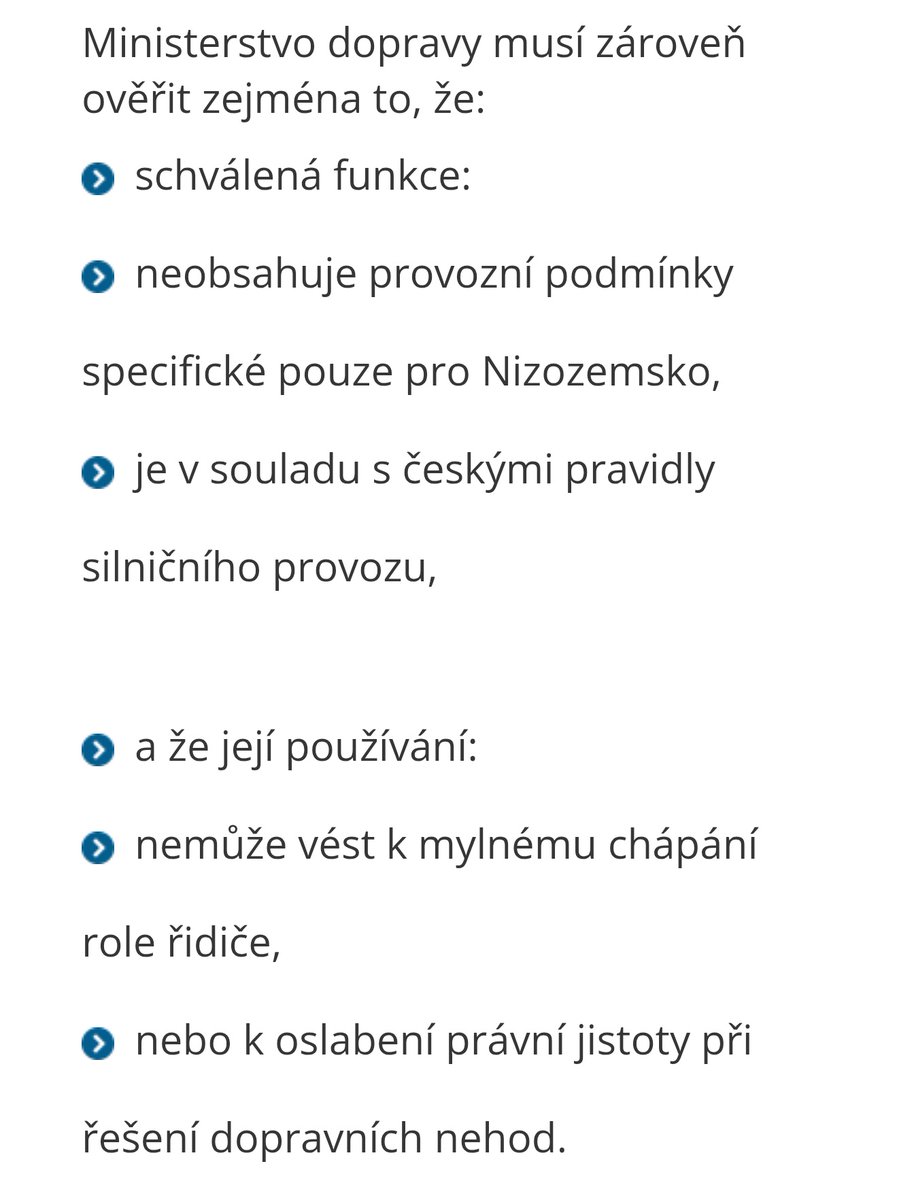 Ministerstvo dopravy musí zároveň ověřit zejména to, že:

schválená funkce:

neobsahuje provozní podmínky specifické pouze pro Nizozemsko,

je v souladu s českými pravidly silničního provozu,

a že její používání:

nemůže vést k mylnému chápání role řidiče,

nebo k oslabení právní jistoty při řešení dopravních nehod.